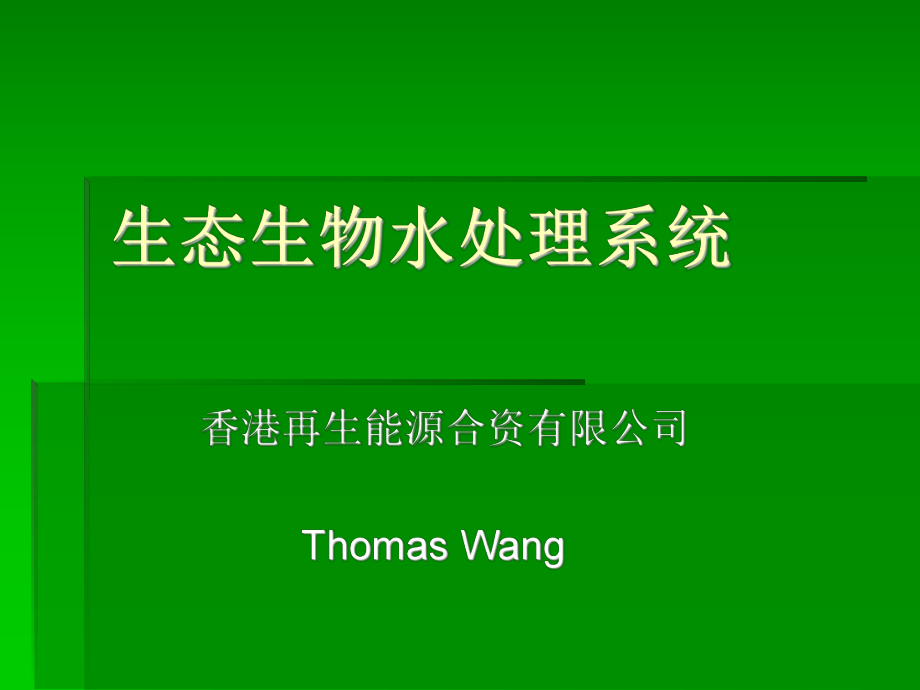 生态生物水处理系统

香港再生能源合资有限公司

Thomas Wang